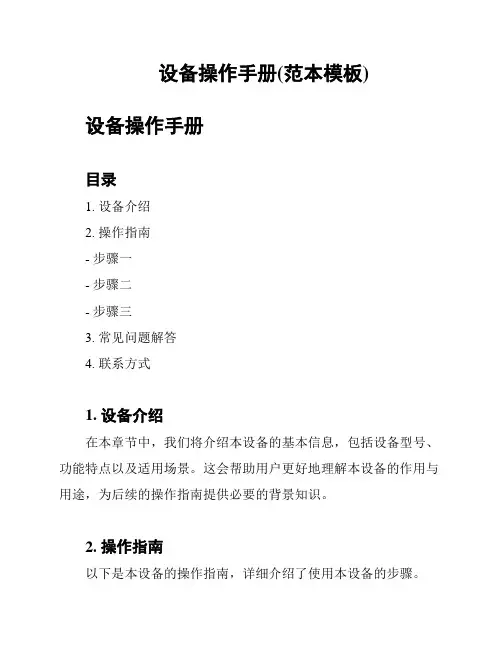 设备操作手册(范本模板)

设备操作手册

目录

1. 设备介绍

2. 操作指南

- 步骤一

- 步骤二

- 步骤三

3. 常见问题解答

4. 联系方式

1. 设备介绍

在本章节中，我们将介绍本设备的基本信息，包括设备型号、功能特点以及适用场景。这会帮助用户更好地理解本设备的作用与用途，为后续的操作指南提供必要的背景知识。

2. 操作指南

以下是本设备的操作指南，详细介绍了使用本设备的步骤。